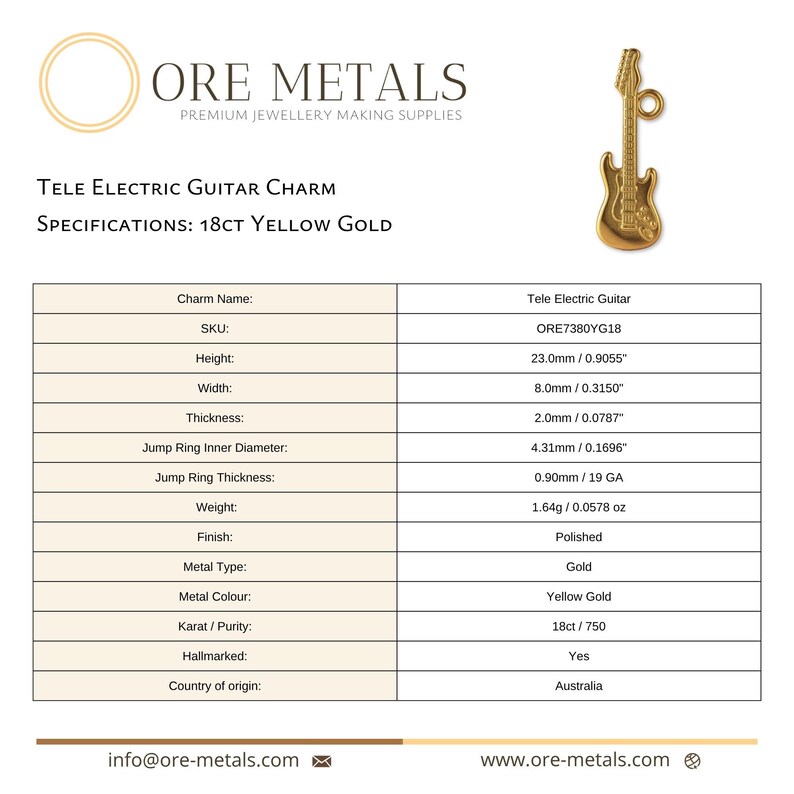 ORE METALS
PREMIUM JEWELLERY MAKING SUPPLIES

Tele Electric Guitar Charm
Specifications: 18ct Yellow Gold

| Charm Name: | Tele Electric Guitar |
|---|---|
| SKU: | ORE7380YG18 |
| Height: | 23.0mm / 0.9055" |
| Width: | 8.0mm / 0.3150" |
| Thickness: | 2.0mm / 0.0787" |
| Jump Ring Inner Diameter: | 4.31mm / 0.1696" |
| Jump Ring Thickness: | 0.90mm / 19 GA |
| Weight: | 1.64g / 0.0578 oz |
| Finish: | Polished |
| Metal Type: | Gold |
| Metal Colour: | Yellow Gold |
| Karat / Purity: | 18ct / 750 |
| Hallmarked: | Yes |
| Country of origin: | Australia |

info@ore-metals.com

www.ore-metals.com